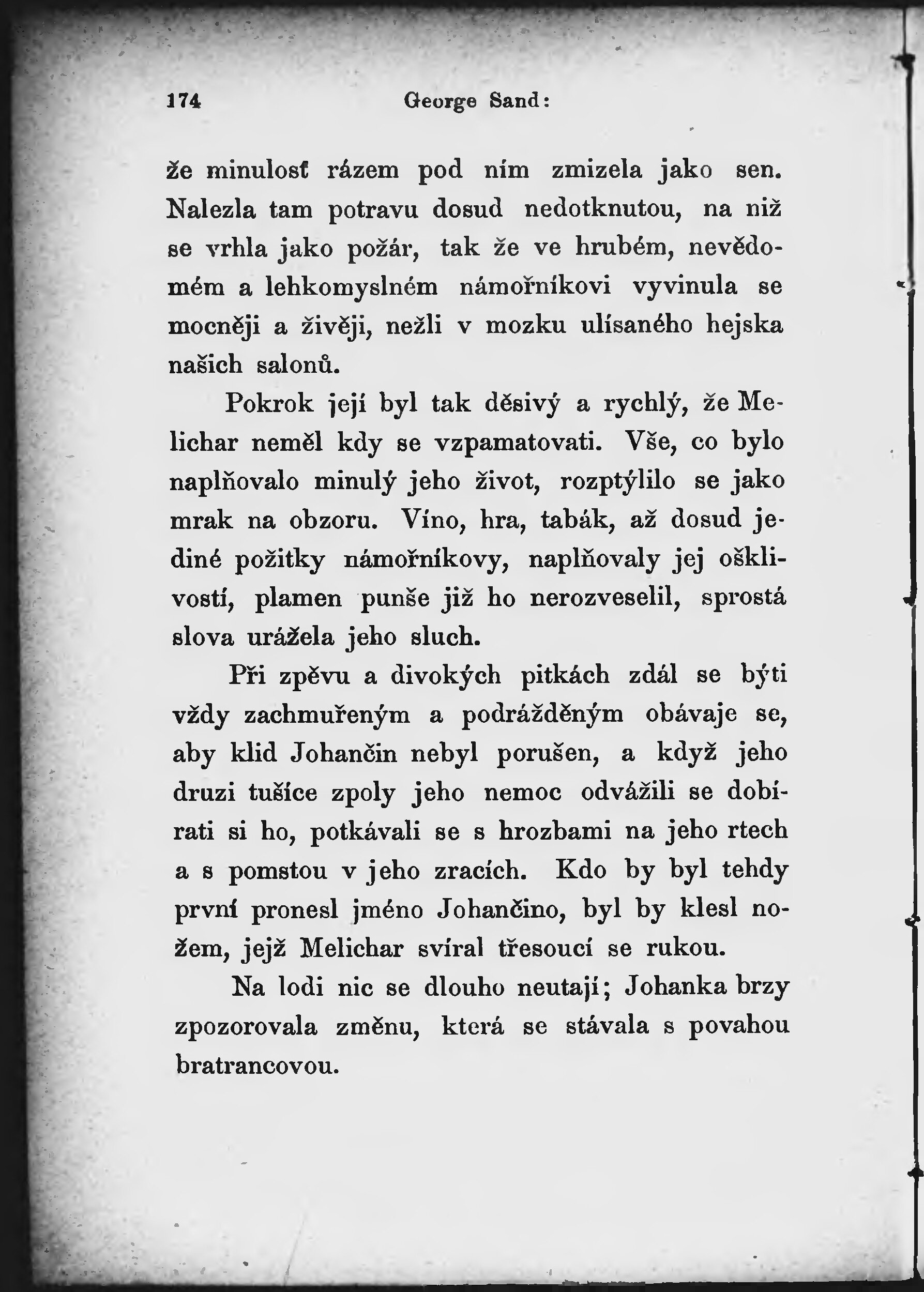 174 George Sand:

že minulosť rázem pod ním zmizela jako sen. Nalezla tam potravu dosud nedotknutou, na niž se vrhla jako požár, tak že ve hrubém, nevědomém a lehkomyslném námořníkovi vyvinula se mocněji a živěji, nežli v mozku ulísaného hejska našich salonů.

Pokrok její byl tak děsivý a rychlý, že Melichar neměl kdy se vzpamatovati. Vše, co bylo naplňovalo minulý jeho život, rozptýlilo se jako mrak na obzoru. Víno, hra, tabák, až dosud jediné požitky námořníkovy, naplňovaly jej ošklivostí, plamen punše již ho nerozveselil, sprostá slova urážela jeho sluch.

Při zpěvu a divokých pitkách zdál se býti vždy zachmuřeným a podrážděným obávaje se, aby klid Johančin nebyl porušen, a když jeho druzi tušíce zpoly jeho nemoc odvážili se dobírati si ho, potkávali se s hrozbami na jeho rtech a s pomstou v jeho zracích. Kdo by byl tehdy první pronesl jméno Johančino, byl by klesl nožem, jejž Melichar svíral třesoucí se rukou.

Na lodi nic se dlouho neutají; Johanka brzy zpozorovala změnu, která se stávala s povahou bratrancovou.